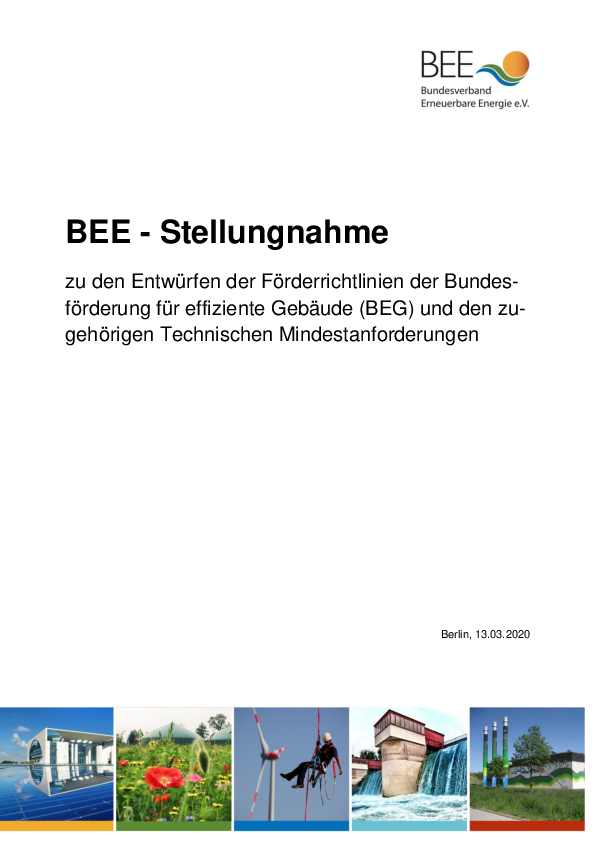 BEE
Bundesverband
Erneuerbare Energie e.V.

BEE - Stellungnahme

zu den Entwürfen der Förderrichtlinien der Bundesförderung für effiziente Gebäude (BEG) und den zugehörigen Technischen Mindestanforderungen

Berlin, 13.03.2020